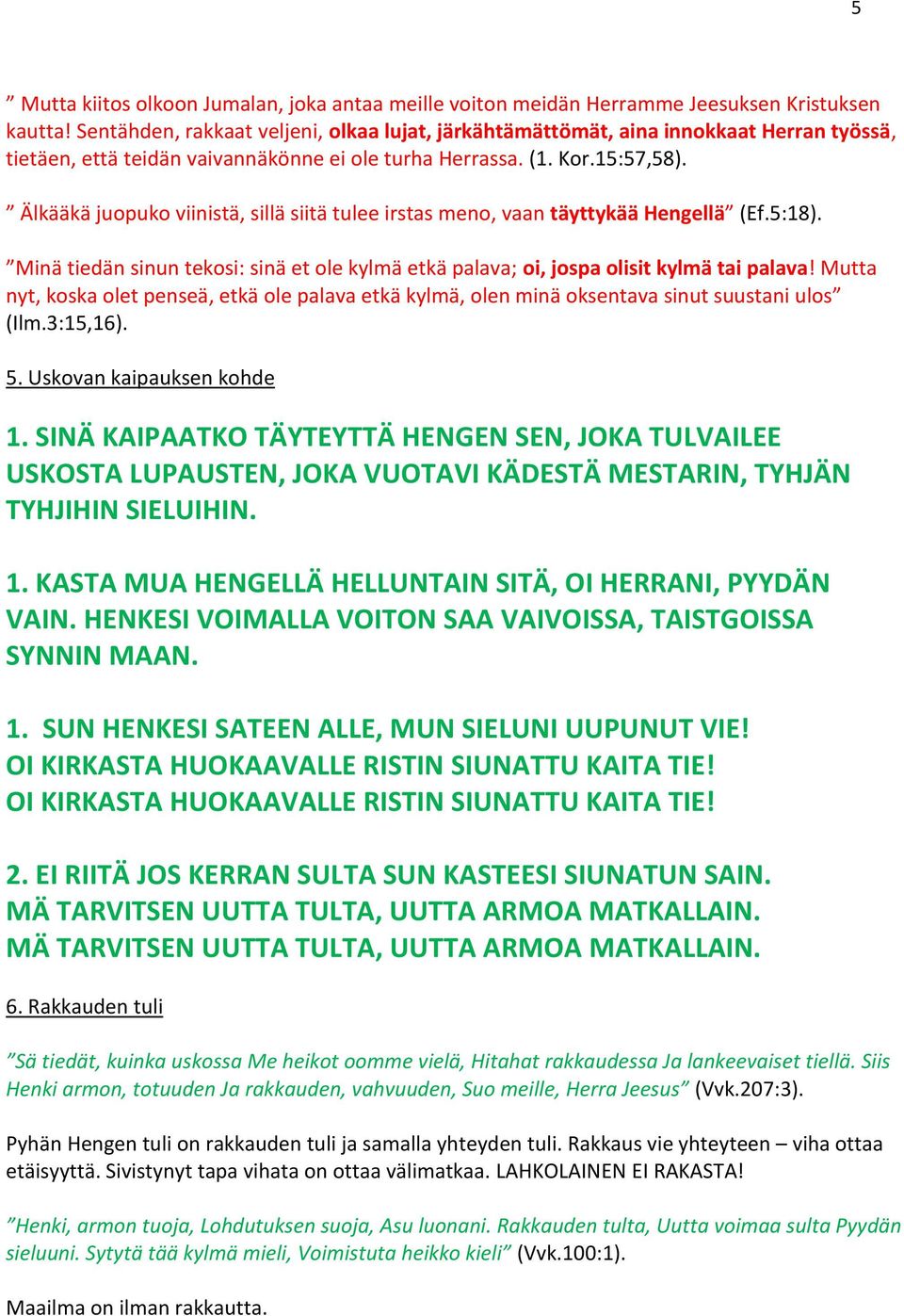 5

” Mutta kiitos olkoon Jumalan, joka antaa meille voiton meidän Herramme Jeesuksen Kristuksen kautta! Sentähden, rakkaat veljeni, olkaa lujat, järkähtämättömät, aina innokkaat Herran työssä, tietäen, että teidän vaivannäkönne ei ole turha Herrassa. (1. Kor.15:57,58).

” Älkääkä juopuko viinistä, sillä siitä tulee irstas meno, vaan täyttykää Hengellä” (Ef.5:18).

”Minä tiedän sinun tekosi: sinä et ole kylmä etkä palava; oi, jospa olisit kylmä tai palava! Mutta nyt, koska olet penseä, etkä ole palava etkä kylmä, olen minä oksentava sinut suustani ulos” (Ilm.3:15,16).

5. Uskovan kaipauksen kohde

1. SINÄ KAIPAATKO TÄYTEYTTÄ HENGEN SEN, JOKA TULVAILEE USKOSTA LUPAUSTEN, JOKA VUOTAVI KÄDESTÄ MESTARIN, TYHJÄN TYHJIHIN SIELUIHIN.

1. KASTA MUA HENGELLÄ HELLUNTAIN SITÄ, OI HERRANI, PYYDÄN VAIN. HENKESI VOIMALLA VOITON SAA VAIVOISSA, TAISTGOISSA SYNNIN MAAN.

1. SUN HENKESI SATEEN ALLE, MUN SIELUNI UUPUNUT VIE!
OI KIRKASTA HUOKAAVALLE RISTIN SIUNATTU KAITA TIE!
OI KIRKASTA HUOKAAVALLE RISTIN SIUNATTU KAITA TIE!

2. EI RIITÄ JOS KERRAN SULTA SUN KASTEESI SIUNATUN SAIN.
MÄ TARVITSEN UUTTA TULTA, UUTTA ARMOA MATKALLAIN.
MÄ TARVITSEN UUTTA TULTA, UUTTA ARMOA MATKALLAIN.

6. Rakkauden tuli

”Sä tiedät, kuinka uskossa Me heikot oomme vielä, Hitahat rakkaudessa Ja lankeevaiset tiellä. Siis Henki armon, totuuden Ja rakkauden, vahvuuden, Suo meille, Herra Jeesus” (Vvk.207:3).

Pyhän Hengen tuli on rakkauden tuli ja samalla yhteyden tuli. Rakkaus vie yhteyteen – viha ottaa etäisyyttä. Sivistynyt tapa vihata on ottaa välimatkaa. LAHKOLAINEN EI RAKASTA!

”Henki, armon tuoja, Lohdutuksen suoja, Asu luonani. Rakkauden tulta, Uutta voimaa sulta Pyydän sieluuni. Sytytä tää kylmä mieli, Voimistuta heikko kieli” (Vvk.100:1).

Maailma on ilman rakkautta.